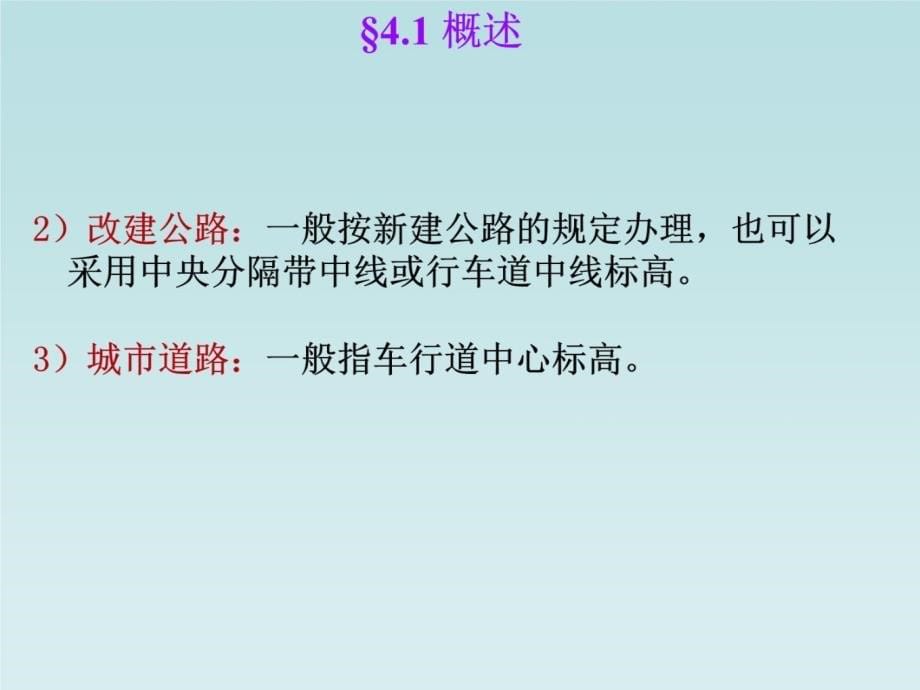 §4.1 概述

2）改建公路：一般按新建公路的规定办理，也可以采用中央分隔带中线或行车道中线标高。

3）城市道路：一般指车行道中心标高。